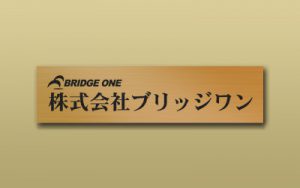 BRIDGE ONE
株式会社ブリッジワン